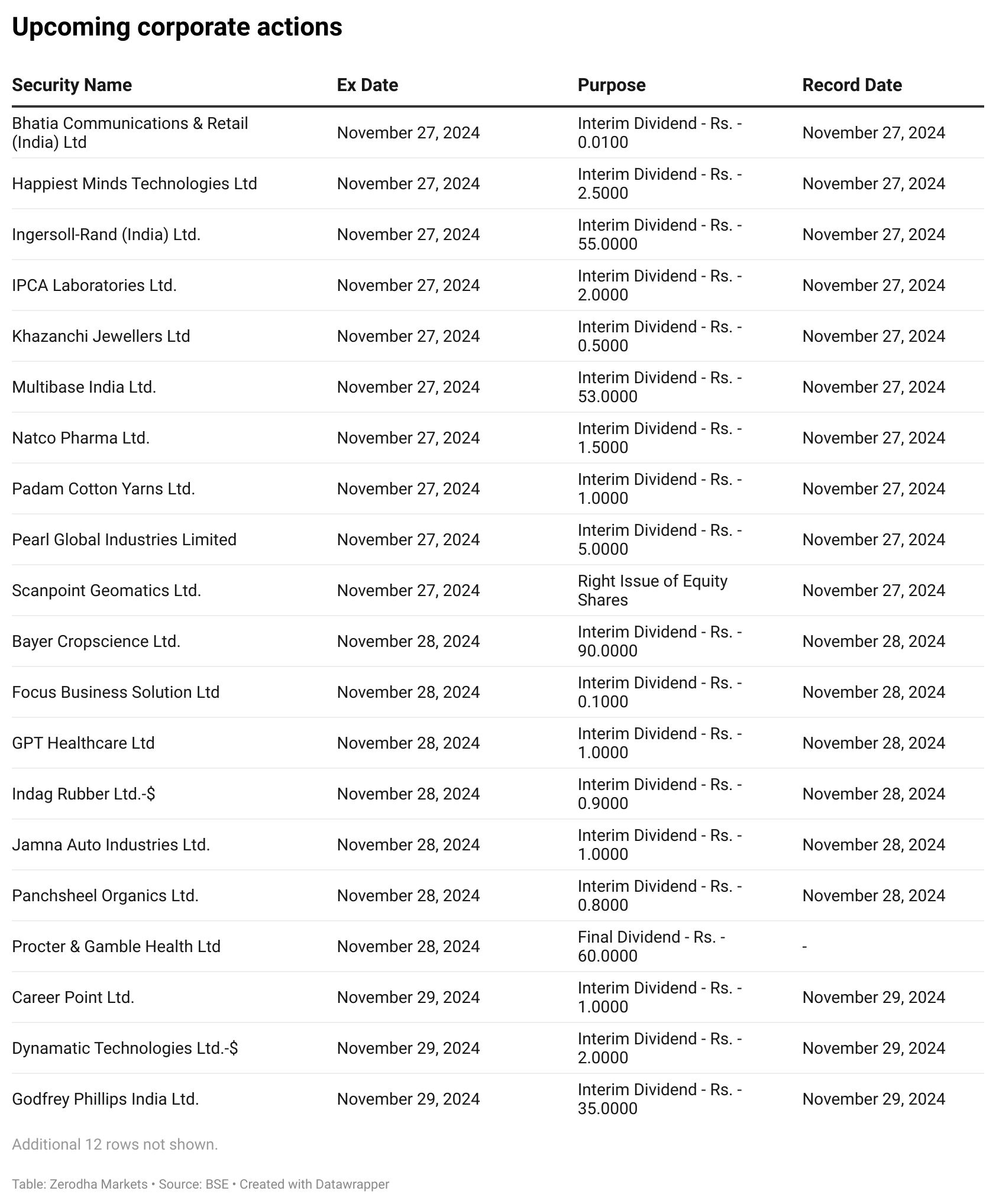 Upcoming corporate actions

| Security Name | Ex Date | Purpose | Record Date |
|---|---|---|---|
| Bhatia Communications & Retail (India) Ltd | November 27, 2024 | Interim Dividend - Rs. - 0.0100 | November 27, 2024 |
| Happiest Minds Technologies Ltd | November 27, 2024 | Interim Dividend - Rs. - 2.5000 | November 27, 2024 |
| Ingersoll-Rand (India) Ltd. | November 27, 2024 | Interim Dividend - Rs. - 55.0000 | November 27, 2024 |
| IPCA Laboratories Ltd. | November 27, 2024 | Interim Dividend - Rs. - 2.0000 | November 27, 2024 |
| Khazanchi Jewellers Ltd | November 27, 2024 | Interim Dividend - Rs. - 0.5000 | November 27, 2024 |
| Multibase India Ltd. | November 27, 2024 | Interim Dividend - Rs. - 53.0000 | November 27, 2024 |
| Natco Pharma Ltd. | November 27, 2024 | Interim Dividend - Rs. - 1.5000 | November 27, 2024 |
| Padam Cotton Yarns Ltd. | November 27, 2024 | Interim Dividend - Rs. - 1.0000 | November 27, 2024 |
| Pearl Global Industries Limited | November 27, 2024 | Interim Dividend - Rs. - 5.0000 | November 27, 2024 |
| Scanpoint Geomatics Ltd. | November 27, 2024 | Right Issue of Equity Shares | November 27, 2024 |
| Bayer Cropscience Ltd. | November 28, 2024 | Interim Dividend - Rs. - 90.0000 | November 28, 2024 |
| Focus Business Solution Ltd | November 28, 2024 | Interim Dividend - Rs. - 0.1000 | November 28, 2024 |
| GPT Healthcare Ltd | November 28, 2024 | Interim Dividend - Rs. - 1.0000 | November 28, 2024 |
| Indag Rubber Ltd.-$ | November 28, 2024 | Interim Dividend - Rs. - 0.9000 | November 28, 2024 |
| Jamna Auto Industries Ltd. | November 28, 2024 | Interim Dividend - Rs. - 1.0000 | November 28, 2024 |
| Panchsheel Organics Ltd. | November 28, 2024 | Interim Dividend - Rs. - 0.8000 | November 28, 2024 |
| Procter & Gamble Health Ltd | November 28, 2024 | Final Dividend - Rs. - 60.0000 | - |
| Career Point Ltd. | November 29, 2024 | Interim Dividend - Rs. - 1.0000 | November 29, 2024 |
| Dynamatic Technologies Ltd.-$ | November 29, 2024 | Interim Dividend - Rs. - 2.0000 | November 29, 2024 |
| Godfrey Phillips India Ltd. | November 29, 2024 | Interim Dividend - Rs. - 35.0000 | November 29, 2024 |

Additional 12 rows not shown.

Table: Zerodha Markets • Source: BSE • Created with Datawrapper